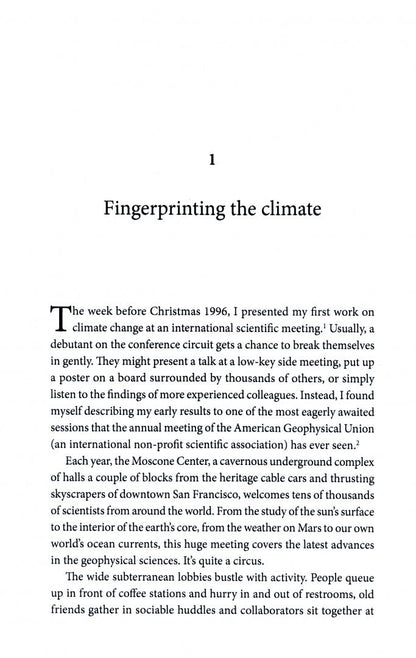 1

Fingerprinting the climate

The week before Christmas 1996, I presented my first work on climate change at an international scientific meeting.$^1$ Usually, a debutant on the conference circuit gets a chance to break themselves in gently. They might present a talk at a low-key side meeting, put up a poster on a board surrounded by thousands of others, or simply listen to the findings of more experienced colleagues. Instead, I found myself describing my early results to one of the most eagerly awaited sessions that the annual meeting of the American Geophysical Union (an international non-profit scientific association) has ever seen.$^2$

Each year, the Moscone Center, a cavernous underground complex of halls a couple of blocks from the heritage cable cars and thrusting skyscrapers of downtown San Francisco, welcomes tens of thousands of scientists from around the world. From the study of the sun's surface to the interior of the earth's core, from the weather on Mars to our own world's ocean currents, this huge meeting covers the latest advances in the geophysical sciences. It's quite a circus.

The wide subterranean lobbies bustle with activity. People queue up in front of coffee stations and hurry in and out of restrooms, old friends gather in sociable huddles and collaborators sit together at